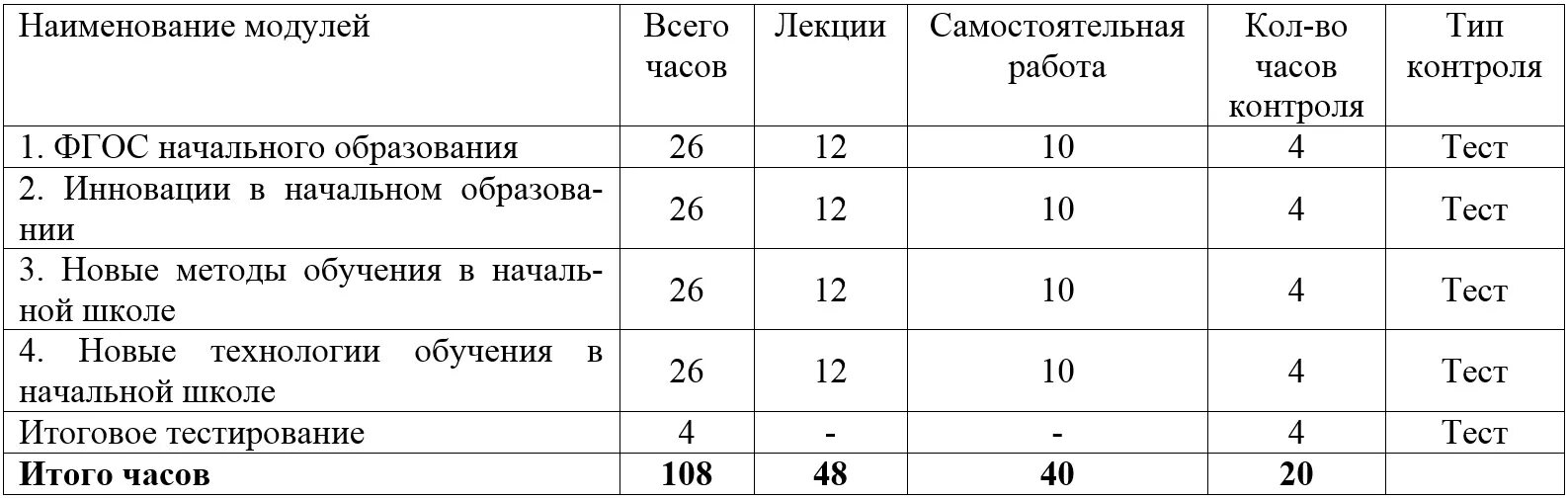 | Наименование модулей | Всего часов | Лекции | Самостоятельная работа | Кол-во часов контроля | Тип контроля |
|---|---|---|---|---|---|
| 1. ФГОС начального образования | 26 | 12 | 10 | 4 | Тест |
| 2. Инновации в начальном образовании | 26 | 12 | 10 | 4 | Тест |
| 3. Новые методы обучения в начальной школе | 26 | 12 | 10 | 4 | Тест |
| 4. Новые технологии обучения в начальной школе | 26 | 12 | 10 | 4 | Тест |
| Итоговое тестирование | 4 | - | - | 4 | Тест |
| Итого часов | 108 | 48 | 40 | 20 | |